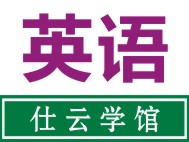 英语

仕云学馆